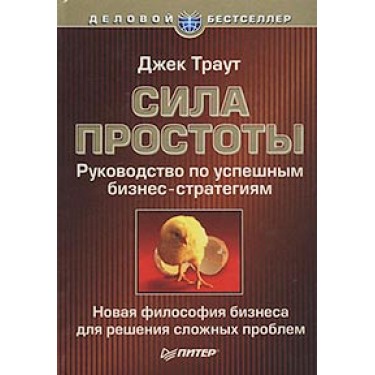 ДЕЛОВОЙ БЕСТСЕЛЛЕР

Джек Траут

СИЛА ПРОСТОТЫ

Руководство по успешным бизнес-стратегиям

Новая философия бизнеса для решения сложных проблем

ПИТЕР